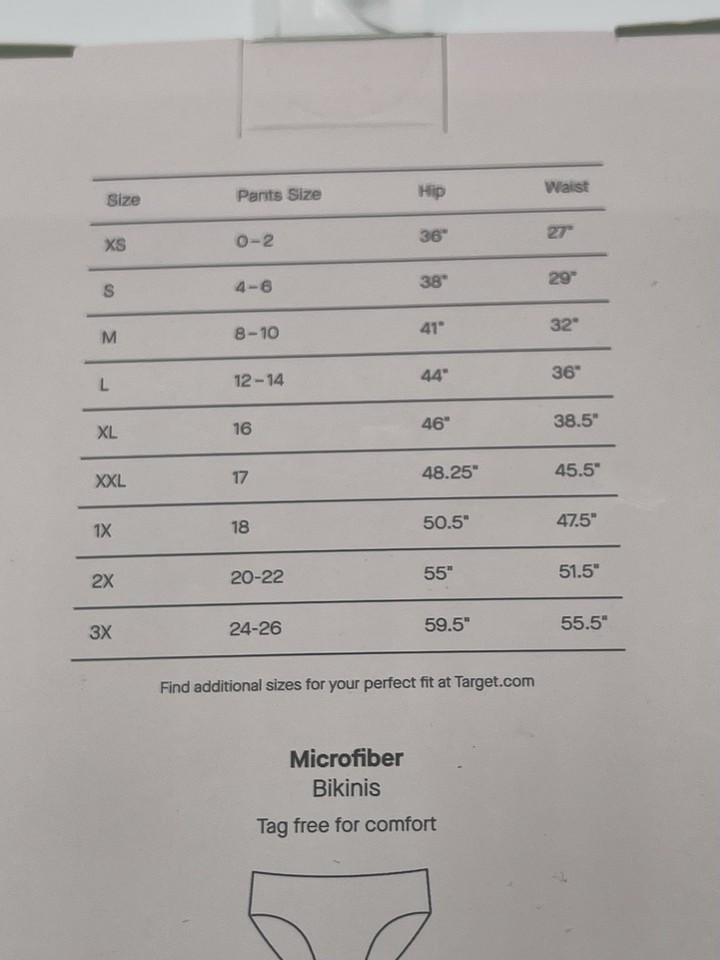 | Size | Pants Size | Hip | Waist |
|---|---|---|---|
| XS | 0-2 | 36" | 27" |
| S | 4-6 | 38" | 29" |
| M | 8-10 | 41" | 32" |
| L | 12-14 | 44" | 36" |
| XL | 16 | 46" | 38.5" |
| XXL | 17 | 48.25" | 45.5" |
| 1X | 18 | 50.5" | 47.5" |
| 2X | 20-22 | 55" | 51.5" |
| 3X | 24-26 | 59.5" | 55.5" |

Find additional sizes for your perfect fit at Target.com

Microfiber
Bikinis

Tag free for comfort